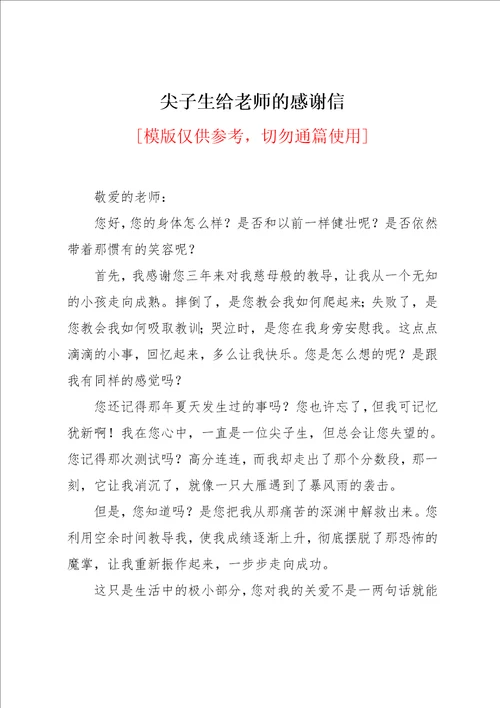 尖子生给老师的感谢信

[模版仅供参考，切勿通篇使用]

敬爱的老师：

您好，您的身体怎么样？是否和以前一样健壮呢？是否依然带着那惯有的笑容呢？

首先，我感谢您三年来对我慈母般的教导，让我从一个无知的小孩走向成熟。摔倒了，是您教会我如何爬起来；失败了，是您教会我如何吸取教训；哭泣时，是您在我身旁安慰我。这点点滴滴的小事，回忆起来，多么让我快乐。您是怎么想的呢？是跟我有同样的感觉吗？

您还记得那年夏天发生过的事吗？您也许忘了，但我可记忆犹新啊！我在您心中，一直是一位尖子生，但总会让您失望的。您记得那次测试吗？高分连连，而我却走出了那个分数段，那一刻，它让我消沉了，就像一只大雁遇到了暴风雨的袭击。

但是，您知道吗？是您把我从那痛苦的深渊中解救出来。您利用空余时间教导我，使我成绩逐渐上升，彻底摆脱了那恐怖的魔掌，让我重新振作起来，一步步走向成功。

这只是生活中的极小部分，您对我的关爱不是一两句话就能